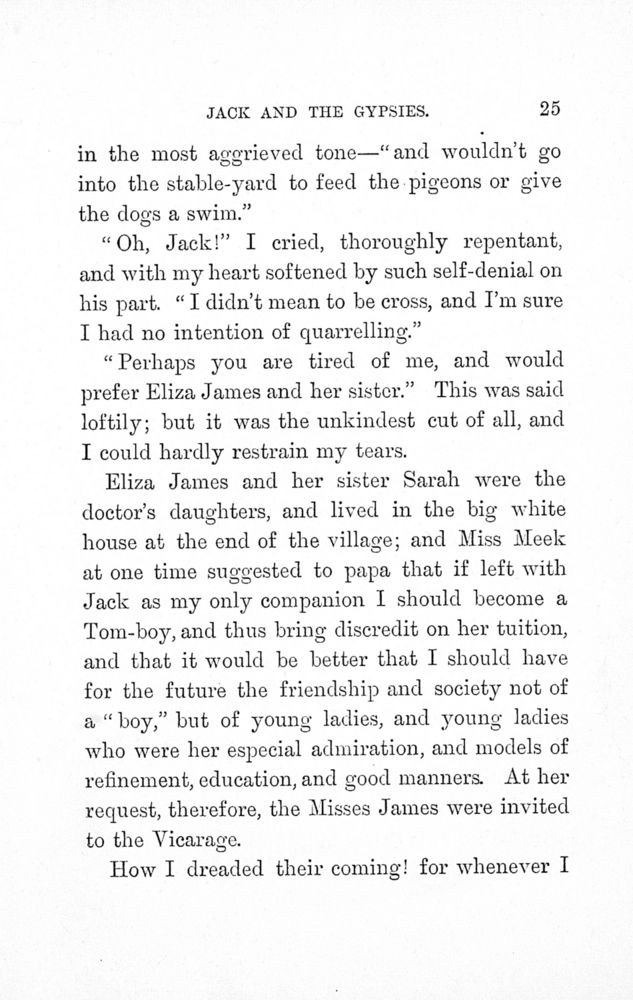 JACK AND THE GYPSIES. 25

in the most aggrieved tone—"and wouldn't go into the stable-yard to feed the pigeons or give the dogs a swim."

"Oh, Jack!" I cried, thoroughly repentant, and with my heart softened by such self-denial on his part. "I didn't mean to be cross, and I'm sure I had no intention of quarrelling."

"Perhaps you are tired of me, and would prefer Eliza James and her sister." This was said loftily; but it was the unkindest cut of all, and I could hardly restrain my tears.

Eliza James and her sister Sarah were the doctor's daughters, and lived in the big white house at the end of the village; and Miss Meek at one time suggested to papa that if left with Jack as my only companion I should become a Tom-boy, and thus bring discredit on her tuition, and that it would be better that I should have for the future the friendship and society not of a "boy," but of young ladies, and young ladies who were her especial admiration, and models of refinement, education, and good manners. At her request, therefore, the Misses James were invited to the Vicarage.

How I dreaded their coming! for whenever I